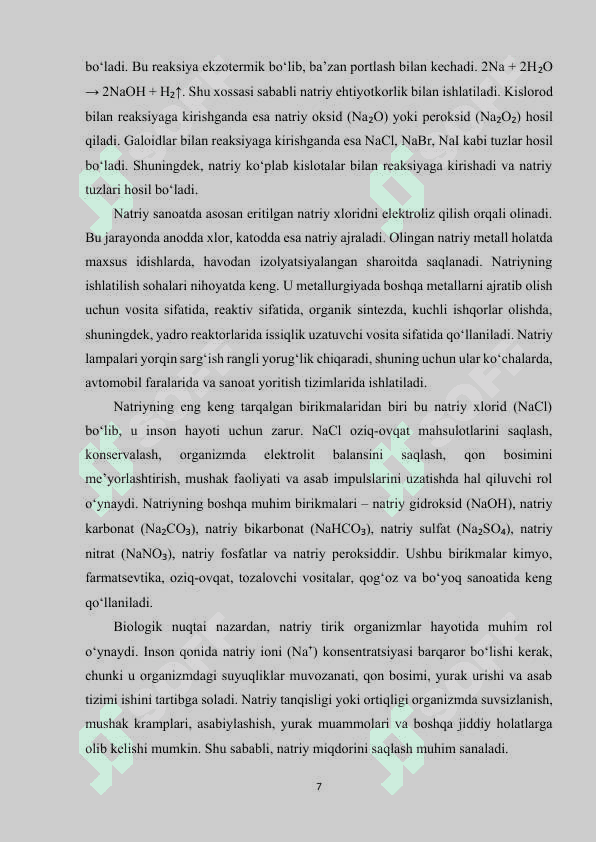 bo‘ladi. Bu reaksiya ekzotermik bo‘lib, ba’zan portlash bilan kechadi. $2Na + 2H_2O \rightarrow 2NaOH + H_2\uparrow$. Shu xossasi sababli natriy ehtiyotkorlik bilan ishlatiladi. Kislorod bilan reaksiyaga kirishganda esa natriy oksid ($Na_2O$) yoki peroksid ($Na_2O_2$) hosil qiladi. Galoidlar bilan reaksiyaga kirishganda esa NaCl, NaBr, NaI kabi tuzlar hosil bo‘ladi. Shuningdek, natriy ko‘plab kislotalar bilan reaksiyaga kirishadi va natriy tuzlari hosil bo‘ladi.

Natriy sanoatda asosan eritilgan natriy xloridni elektroliz qilish orqali olinadi. Bu jarayonda anodda xlor, katodda esa natriy ajraladi. Olingan natriy metall holatda maxsus idishlarda, havodan izolyatsiyalangan sharoitda saqlanadi. Natriyning ishlatilish sohalari nihoyatda keng. U metallurgiyada boshqa metallarni ajratib olish uchun vosita sifatida, reaktiv sifatida, organik sintezda, kuchli ishqorlar olishda, shuningdek, yadro reaktorlarida issiqlik uzatuvchi vosita sifatida qo‘llaniladi. Natriy lampalari yorqin sarg‘ish rangli yorug‘lik chiqaradi, shuning uchun ular ko‘chalarda, avtomobil faralarida va sanoat yoritish tizimlarida ishlatiladi.

Natriyning eng keng tarqalgan birikmalaridan biri bu natriy xlorid (NaCl) bo‘lib, u inson hayoti uchun zarur. NaCl oziq-ovqat mahsulotlarini saqlash, konservalash, organizmda elektrolit balansini saqlash, qon bosimini me’yorlashtirish, mushak faoliyati va asab impulslarini uzatishda hal qiluvchi rol o‘ynaydi. Natriyning boshqa muhim birikmalari – natriy gidroksid (NaOH), natriy karbonat ($Na_2CO_3$), natriy bikarbonat ($NaHCO_3$), natriy sulfat ($Na_2SO_4$), natriy nitrat ($NaNO_3$), natriy fosfatlar va natriy peroksiddir. Ushbu birikmalar kimyo, farmatsevtika, oziq-ovqat, tozalovchi vositalar, qog‘oz va bo‘yoq sanoatida keng qo‘llaniladi.

Biologik nuqtai nazardan, natriy tirik organizmlar hayotida muhim rol o‘ynaydi. Inson qonida natriy ioni ($Na^+$) konsentratsiyasi barqaror bo‘lishi kerak, chunki u organizmdagi suyuqliklar muvozanati, qon bosimi, yurak urishi va asab tizimi ishini tartibga soladi. Natriy tanqisligi yoki ortiqligi organizmda suvsizlanish, mushak kramplari, asabiylashish, yurak muammolari va boshqa jiddiy holatlarga olib kelishi mumkin. Shu sababli, natriy miqdorini saqlash muhim sanaladi.

7